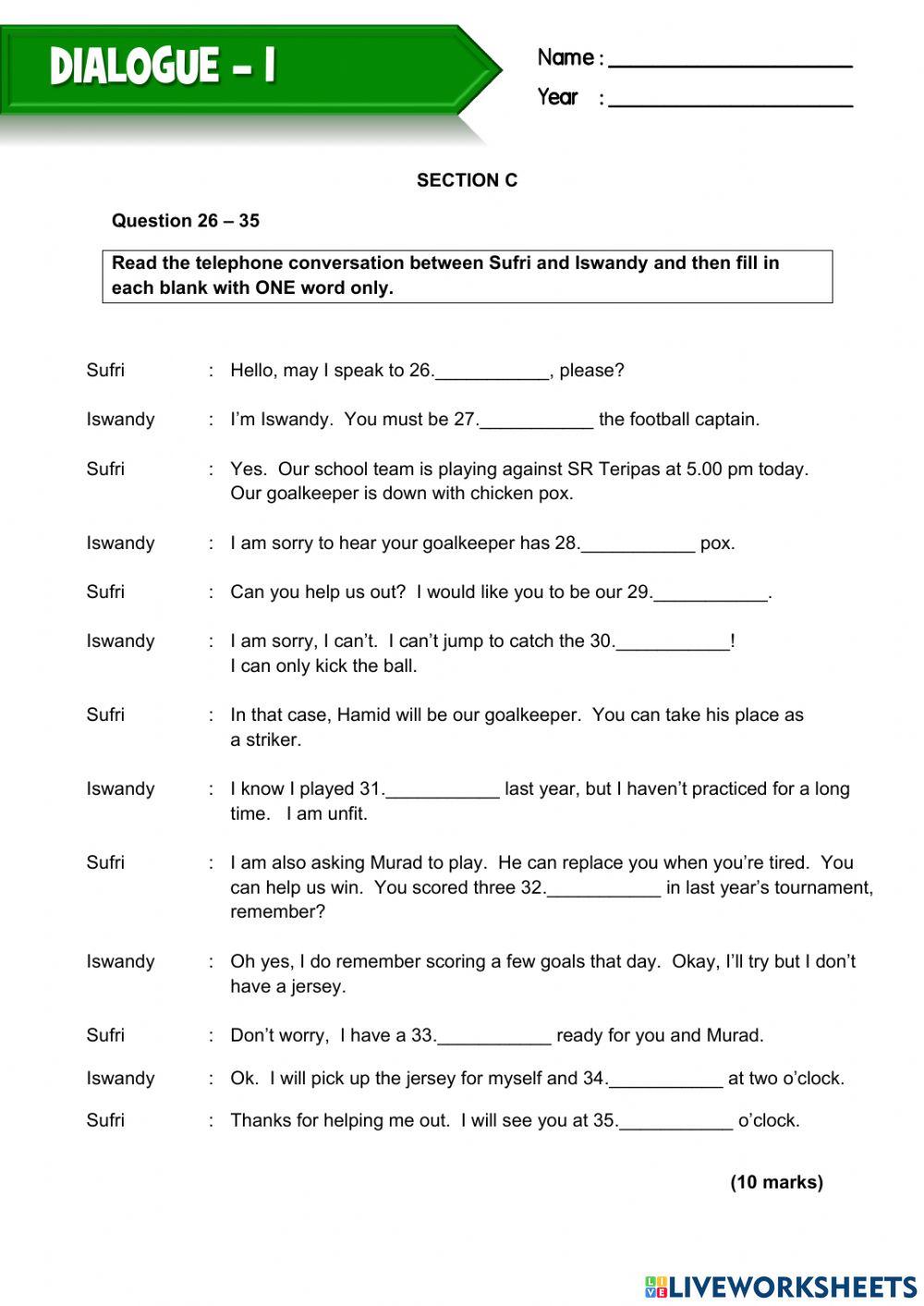 DIALOGUE - I

Name : ____________________

Year : ____________________

SECTION C

Question 26 – 35

Read the telephone conversation between Sufri and Iswandy and then fill in each blank with ONE word only.

Sufri : Hello, may I speak to 26.___________, please?

Iswandy : I'm Iswandy. You must be 27.___________ the football captain.

Sufri : Yes. Our school team is playing against SR Teripas at 5.00 pm today. Our goalkeeper is down with chicken pox.

Iswandy : I am sorry to hear your goalkeeper has 28.___________ pox.

Sufri : Can you help us out? I would like you to be our 29.___________.

Iswandy : I am sorry, I can't. I can't jump to catch the 30.___________! I can only kick the ball.

Sufri : In that case, Hamid will be our goalkeeper. You can take his place as a striker.

Iswandy : I know I played 31.___________ last year, but I haven't practiced for a long time. I am unfit.

Sufri : I am also asking Murad to play. He can replace you when you're tired. You can help us win. You scored three 32.___________ in last year's tournament, remember?

Iswandy : Oh yes, I do remember scoring a few goals that day. Okay, I'll try but I don't have a jersey.

Sufri : Don't worry, I have a 33.___________ ready for you and Murad.

Iswandy : Ok. I will pick up the jersey for myself and 34.___________ at two o'clock.

Sufri : Thanks for helping me out. I will see you at 35.___________ o'clock.

(10 marks)

LIVEWORKSHEETS